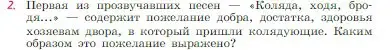 2. Первая из прозвучавших песен — «Коляда, ходя, бродя...» — содержит пожелание добра, достатка, здоровья хозяевам двора, в который пришли колядующие. Каким образом это пожелание выражено?